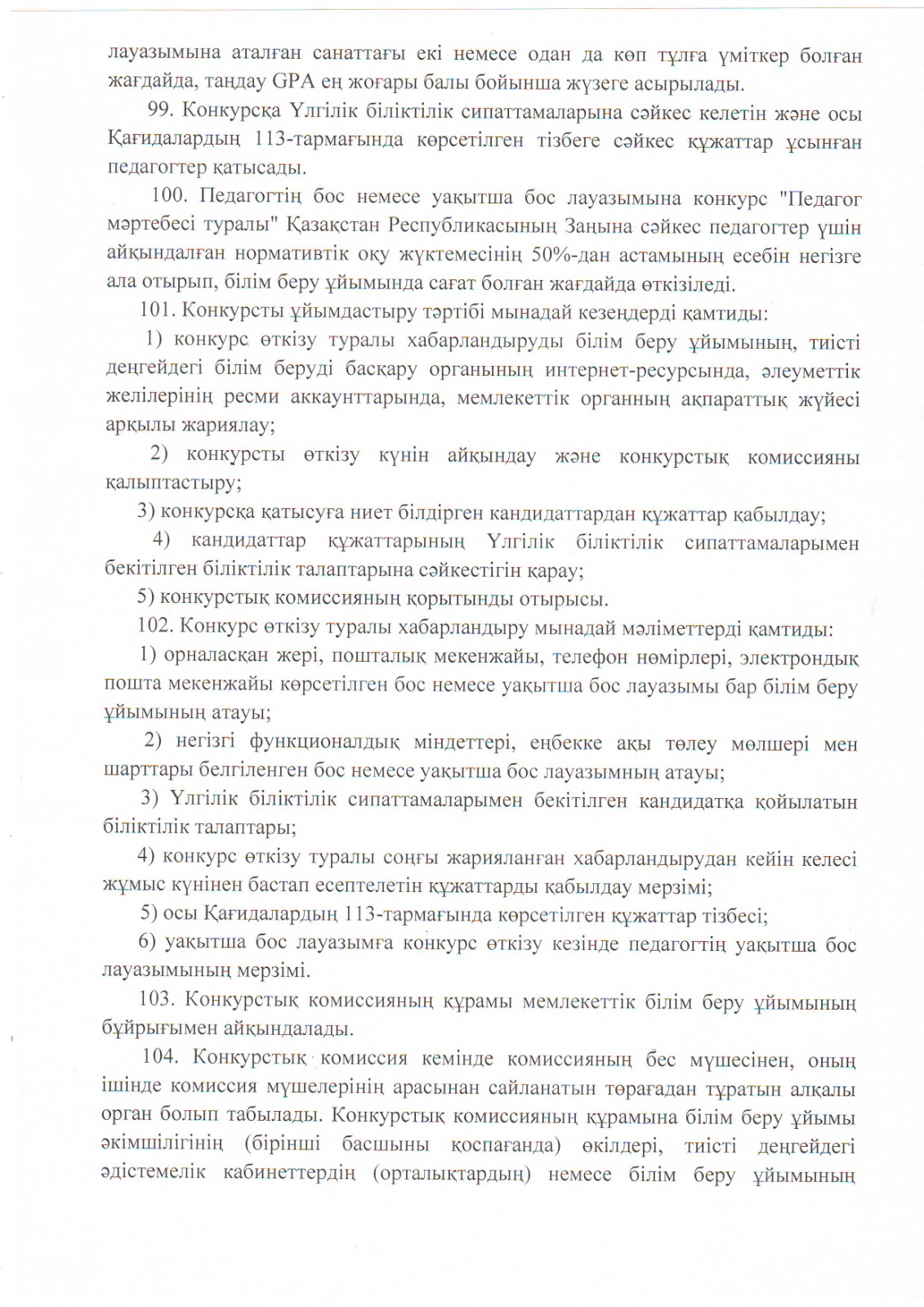 лауазымына аталған санаттағы екі немесе одан да көп тұлға үміткер болған жағдайда, таңдау GPA ең жоғары балы бойынша жүзеге асырылады.

99. Конкурсқа Үлгілік біліктілік сипаттамаларына сәйкес келетін және осы Қағидалардың 113-тармағында көрсетілген тізбеге сәйкес құжаттар ұсынған педагогтер қатысады.

100. Педагогтің бос немесе уақытша бос лауазымына конкурс "Педагог мәртебесі туралы" Қазақстан Республикасының Заңына сәйкес педагогтер үшін айқындалған нормативтік оқу жүктемесінің 50%-дан астамының есебін негізге ала отырып, білім беру ұйымында сағат болған жағдайда өткізіледі.

101. Конкурсты ұйымдастыру тәртібі мынадай кезеңдерді қамтиды:

1) конкурс өткізу туралы хабарландыруды білім беру ұйымының, тиісті деңгейдегі білім беруді басқару органының интернет-ресурсында, әлеуметтік желілерінің ресми аккаунттарында, мемлекеттік органның ақпараттық жүйесі арқылы жариялау;

2) конкурсты өткізу күнін айқындау және конкурстық комиссияны қалыптастыру;

3) конкурсқа қатысуға ниет білдірген кандидаттардан құжаттар қабылдау;

4) кандидаттар құжаттарының Үлгілік біліктілік сипаттамаларымен бекітілген біліктілік талаптарына сәйкестігін қарау;

5) конкурстық комиссияның қорытынды отырысы.

102. Конкурс өткізу туралы хабарландыру мынадай мәліметтерді қамтиды:

1) орналасқан жері, пошталық мекенжайы, телефон нөмірлері, электрондық пошта мекенжайы көрсетілген бос немесе уақытша бос лауазымы бар білім беру ұйымының атауы;

2) негізгі функционалдық міндеттері, еңбекке ақы төлеу мөлшері мен шарттары белгіленген бос немесе уақытша бос лауазымның атауы;

3) Үлгілік біліктілік сипаттамаларымен бекітілген кандидатқа қойылатын біліктілік талаптары;

4) конкурс өткізу туралы соңғы жарияланған хабарландырудан кейін келесі жұмыс күнінен бастап есептелетін құжаттарды қабылдау мерзімі;

5) осы Қағидалардың 113-тармағында көрсетілген құжаттар тізбесі;

6) уақытша бос лауазымға конкурс өткізу кезінде педагогтің уақытша бос лауазымының мерзімі.

103. Конкурстық комиссияның құрамы мемлекеттік білім беру ұйымының бұйрығымен айқындалады.

104. Конкурстық комиссия кемінде комиссияның бес мүшесінен, оның ішінде комиссия мүшелерінің арасынан сайланатын төрағадан тұратын алқалы орган болып табылады. Конкурстық комиссияның құрамына білім беру ұйымы әкімшілігінің (бірінші басшыны қоспағанда) өкілдері, тиісті деңгейдегі әдістемелік кабинеттердің (орталықтардың) немесе білім беру ұйымының